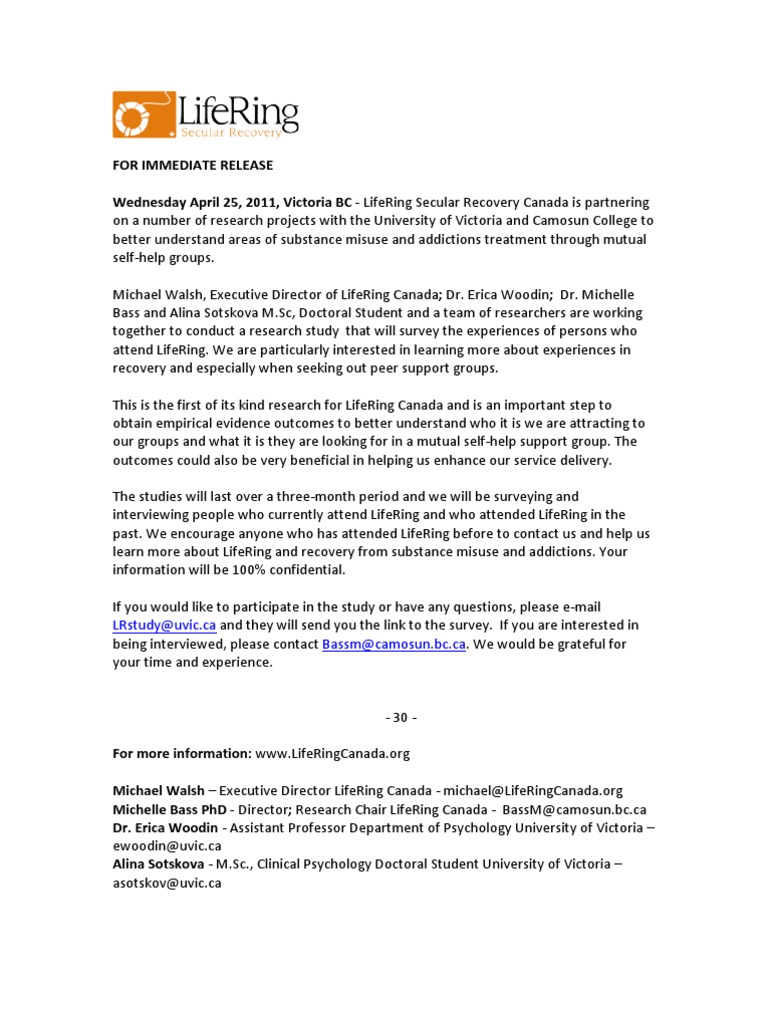 LifeRing
Secular Recovery

FOR IMMEDIATE RELEASE

Wednesday April 25, 2011, Victoria BC - LifeRing Secular Recovery Canada is partnering on a number of research projects with the University of Victoria and Camosun College to better understand areas of substance misuse and addictions treatment through mutual self-help groups.

Michael Walsh, Executive Director of LifeRing Canada; Dr. Erica Woodin; Dr. Michelle Bass and Alina Sotskova M.Sc, Doctoral Student and a team of researchers are working together to conduct a research study that will survey the experiences of persons who attend LifeRing. We are particularly interested in learning more about experiences in recovery and especially when seeking out peer support groups.

This is the first of its kind research for LifeRing Canada and is an important step to obtain empirical evidence outcomes to better understand who it is we are attracting to our groups and what it is they are looking for in a mutual self-help support group. The outcomes could also be very beneficial in helping us enhance our service delivery.

The studies will last over a three-month period and we will be surveying and interviewing people who currently attend LifeRing and who attended LifeRing in the past. We encourage anyone who has attended LifeRing before to contact us and help us learn more about LifeRing and recovery from substance misuse and addictions. Your information will be 100% confidential.

If you would like to participate in the study or have any questions, please e-mail LRstudy@uvic.ca and they will send you the link to the survey. If you are interested in being interviewed, please contact Bassm@camosun.bc.ca. We would be grateful for your time and experience.

- 30 -

For more information: www.LifeRingCanada.org

Michael Walsh – Executive Director LifeRing Canada - michael@LifeRingCanada.org
Michelle Bass PhD - Director; Research Chair LifeRing Canada - BassM@camosun.bc.ca
Dr. Erica Woodin - Assistant Professor Department of Psychology University of Victoria – ewoodin@uvic.ca
Alina Sotskova - M.Sc., Clinical Psychology Doctoral Student University of Victoria – asotskov@uvic.ca